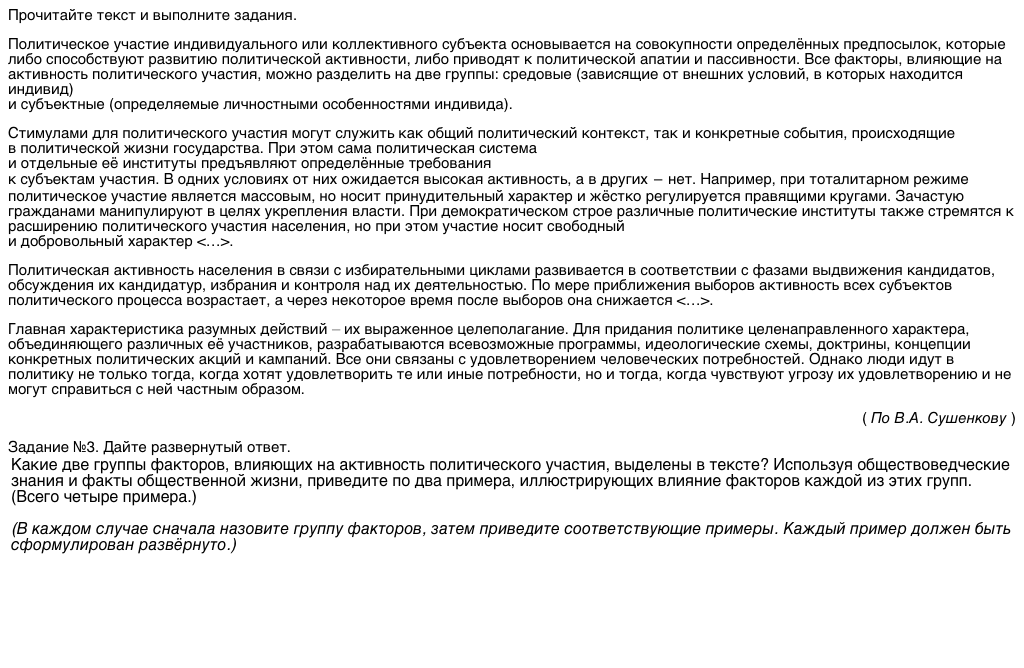 Прочитайте текст и выполните задания.

Политическое участие индивидуального или коллективного субъекта основывается на совокупности определённых предпосылок, которые либо способствуют развитию политической активности, либо приводят к политической апатии и пассивности. Все факторы, влияющие на активность политического участия, можно разделить на две группы: средовые (зависящие от внешних условий, в которых находится индивид)
и субъектные (определяемые личностными особенностями индивида).

Стимулами для политического участия могут служить как общий политический контекст, так и конкретные события, происходящие в политической жизни государства. При этом сама политическая система
и отдельные её институты предъявляют определённые требования
к субъектам участия. В одних условиях от них ожидается высокая активность, а в других – нет. Например, при тоталитарном режиме политическое участие является массовым, но носит принудительный характер и жёстко регулируется правящими кругами. Зачастую гражданами манипулируют в целях укрепления власти. При демократическом строе различные политические институты также стремятся к расширению политического участия населения, но при этом участие носит свободный
и добровольный характер <…>.

Политическая активность населения в связи с избирательными циклами развивается в соответствии с фазами выдвижения кандидатов, обсуждения их кандидатур, избрания и контроля над их деятельностью. По мере приближения выборов активность всех субъектов политического процесса возрастает, а через некоторое время после выборов она снижается <…>.

Главная характеристика разумных действий – их выраженное целеполагание. Для придания политике целенаправленного характера, объединяющего различных её участников, разрабатываются всевозможные программы, идеологические схемы, доктрины, концепции конкретных политических акций и кампаний. Все они связаны с удовлетворением человеческих потребностей. Однако люди идут в политику не только тогда, когда хотят удовлетворить те или иные потребности, но и тогда, когда чувствуют угрозу их удовлетворению и не могут справиться с ней частным образом.

( По В.А. Сушенкову )

Задание №3. Дайте развернутый ответ.
Какие две группы факторов, влияющих на активность политического участия, выделены в тексте? Используя обществоведческие знания и факты общественной жизни, приведите по два примера, иллюстрирующих влияние факторов каждой из этих групп. (Всего четыре примера.)

(В каждом случае сначала назовите группу факторов, затем приведите соответствующие примеры. Каждый пример должен быть сформулирован развёрнуто.)